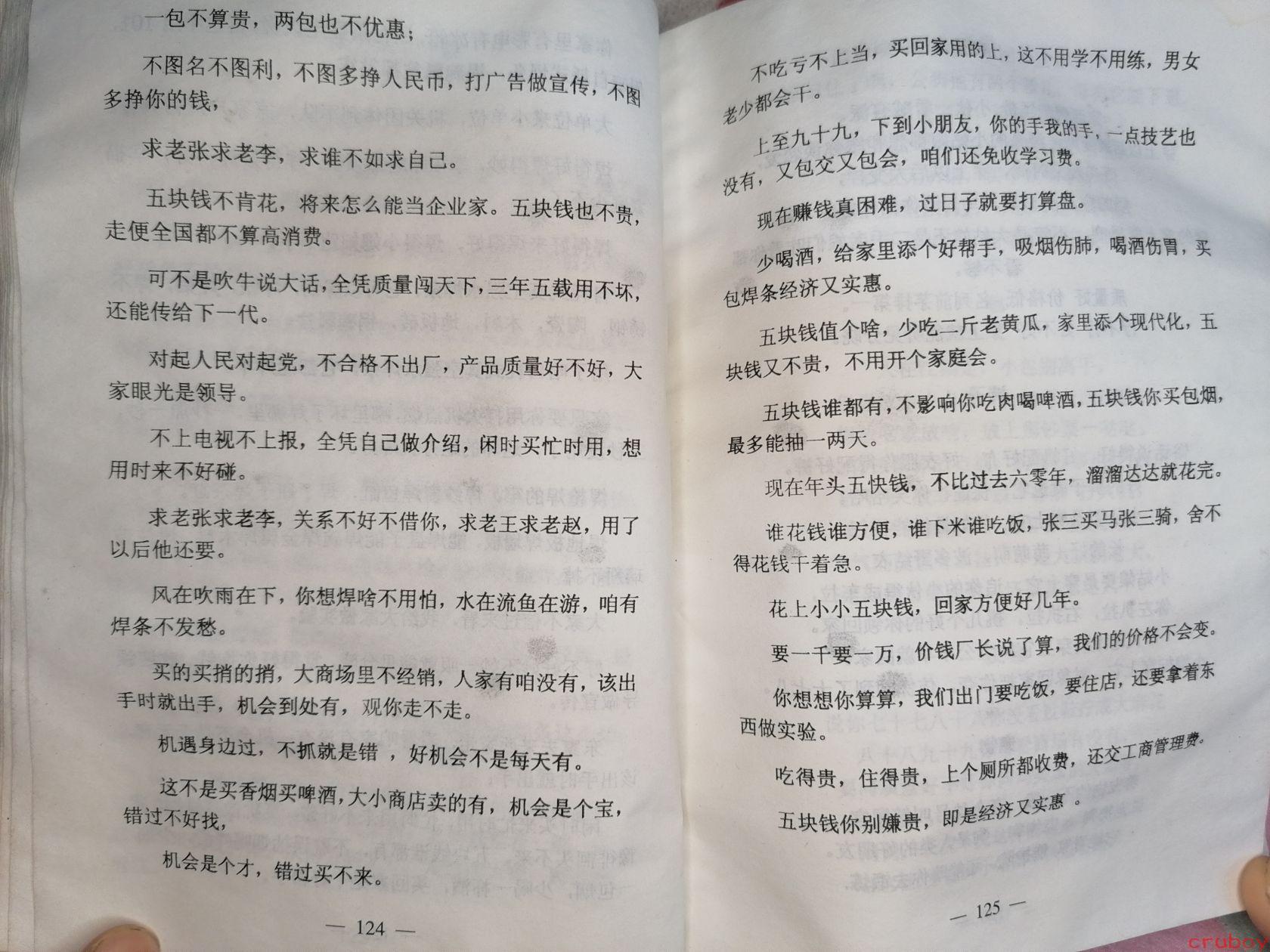 一包不算贵，两包也不优惠；

不图名不图利，不图多挣人民币，打广告做宣传，不图多挣你的钱，

求老张求老李，求谁不如求自己。

五块钱不肯花，将来怎么能当企业家。五块钱也不贵，走便全国都不算高消费。

可不是吹牛说大话，全凭质量闯天下，三年五载用不坏，还能传给下一代。

对起人民对起党，不合格不出厂，产品质量好不好，大家眼光是领导。

不上电视不上报，全凭自己做介绍，闲时买忙时用，想用时来不好碰。

求老张求老李，关系不好不借你，求老王求老赵，用了以后他还要。

风在吹雨在下，你想焊啥不用怕，水在流鱼在游，咱有焊条不发愁。

买的买捎的捎，大商场里不经销，人家有咱没有，该出手时就出手，机会到处有，观你走不走。

机遇身边过，不抓就是错 ，好机会不是每天有。

这不是买香烟买啤酒，大小商店卖的有，机会是个宝，错过不好找，

机会是个才，错过买不来。

— 124 —

不吃亏不上当，买回家用的上，这不用学不用练，男女老少都会干。

上至九十九，下到小朋友，你的手我的手，一点技艺也没有，又包交又包会，咱们还免收学习费。

现在赚钱真困难，过日子就要打算盘。

少喝酒，给家里添个好帮手，吸烟伤肺，喝酒伤胃，买包焊条经济又实惠。

五块钱值个啥，少吃二斤老黄瓜，家里添个现代化，五块钱又不贵，不用开个家庭会。

五块钱谁都有，不影响你吃肉喝啤酒，五块钱你买包烟，最多能抽一两天。

现在年头五快钱，不比过去六零年，溜溜达达就花完。

谁花钱谁方便，谁下米谁吃饭，张三买马张三骑，舍不得花钱干着急。

花上小小五块钱，回家方便好几年。

要一千要一万，价钱厂长说了算，我们的价格不会变。

你想想你算算，我们出门要吃饭，要住店，还要拿着东西做实验。

吃得贵，住得贵，上个厕所都收费，还交工商管理费。

五块钱你别嫌贵，即是经济又实惠 。

— 125 —

cruboy